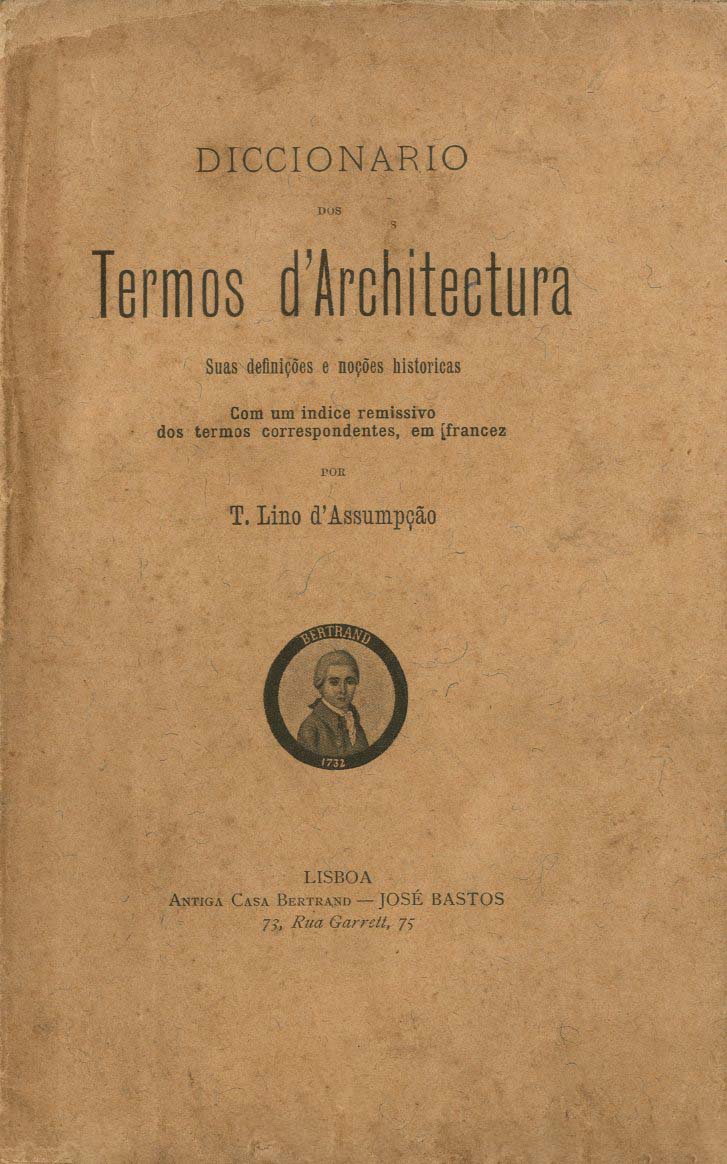 DICCIONARIO

DOS

Termos d'Architectura

Suas definições e noções historicas

Com um indice remissivo dos termos correspondentes, em francez

POR

T. Lino d'Assumpção

BERTRAND

1732

LISBOA
ANTIGA CASA BERTRAND — JOSÉ BASTOS
73, Rua Garrett, 75